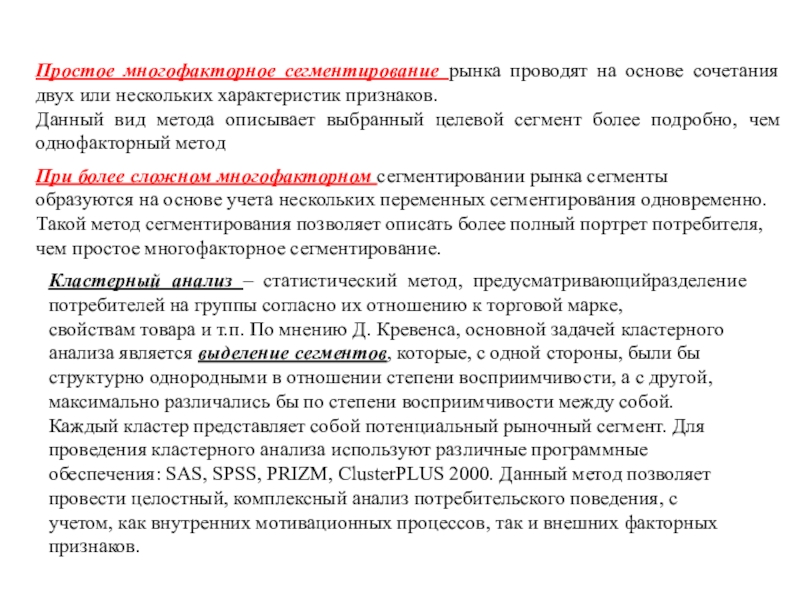 Простое многофакторное сегментирование рынка проводят на основе сочетания двух или нескольких характеристик признаков.
Данный вид метода описывает выбранный целевой сегмент более подробно, чем однофакторный метод

При более сложном многофакторном сегментировании рынка сегменты образуются на основе учета нескольких переменных сегментирования одновременно. Такой метод сегментирования позволяет описать более полный портрет потребителя, чем простое многофакторное сегментирование.

Кластерный анализ – статистический метод, предусматривающийразделение потребителей на группы согласно их отношению к торговой марке, свойствам товара и т.п. По мнению Д. Кревенса, основной задачей кластерного анализа является выделение сегментов, которые, с одной стороны, были бы структурно однородными в отношении степени восприимчивости, а с другой, максимально различались бы по степени восприимчивости между собой.
Каждый кластер представляет собой потенциальный рыночный сегмент. Для проведения кластерного анализа используют различные программные обеспечения: SAS, SPSS, PRIZM, ClusterPLUS 2000. Данный метод позволяет провести целостный, комплексный анализ потребительского поведения, с учетом, как внутренних мотивационных процессов, так и внешних факторных признаков.